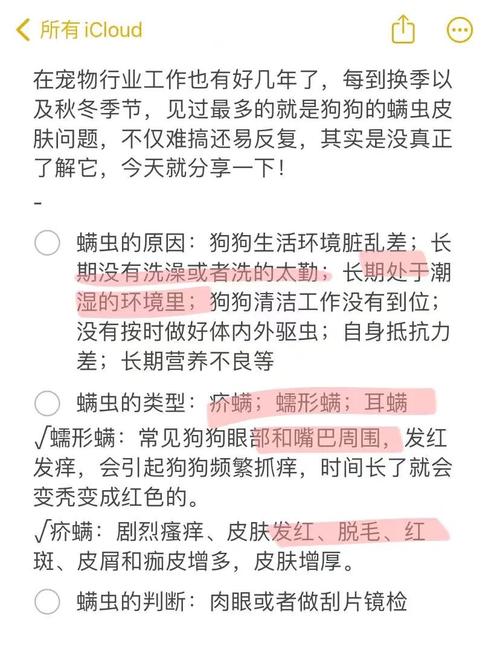 所有 iCloud

在宠物行业工作也有好几年了，每到换季以及秋冬季节，见过最多的就是狗狗的螨虫皮肤问题，不仅难搞还易反复，其实是没真正了解它，今天就分享一下！

-

螨虫的原因：狗狗生活环境脏乱差；长期没有洗澡或者洗的太勤；长期处于潮湿的环境里；狗狗清洁工作没有到位；没有按时做好体内外驱虫；自身抵抗力差；长期营养不良等

螨虫的类型：疥螨；蠕形螨；耳螨

√蠕形螨：常见狗狗眼部和嘴巴周围，发红发痒，会引起狗狗频繁抓痒，时间长了就会变秃变成红色的。

√疥螨：剧烈瘙痒、皮肤发红、脱毛、红斑、皮屑和痂皮增多，皮肤增厚。

螨虫的判断：肉眼或者做刮片镜检